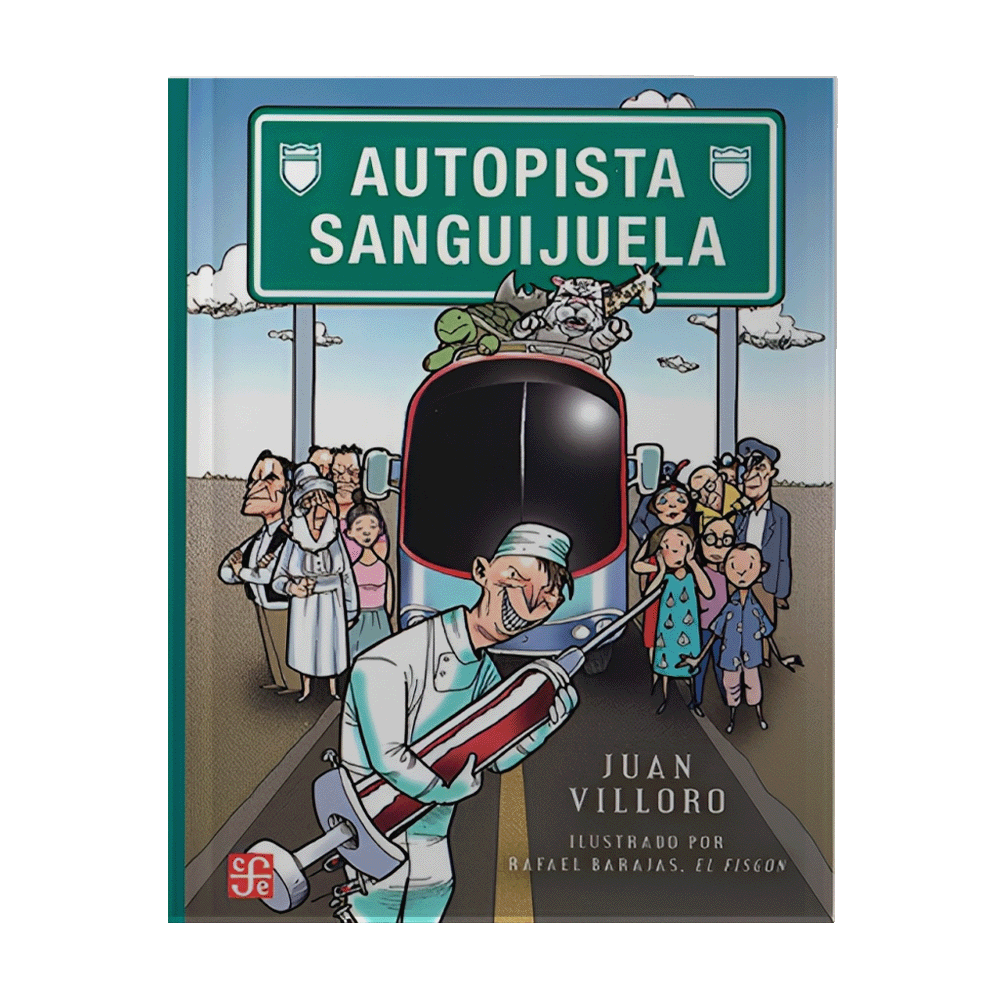 AUTOPISTA SANGUIJUELA

JUAN VILLORO

ILUSTRADO POR RAFAEL BARAJAS, EL FISGON

fce